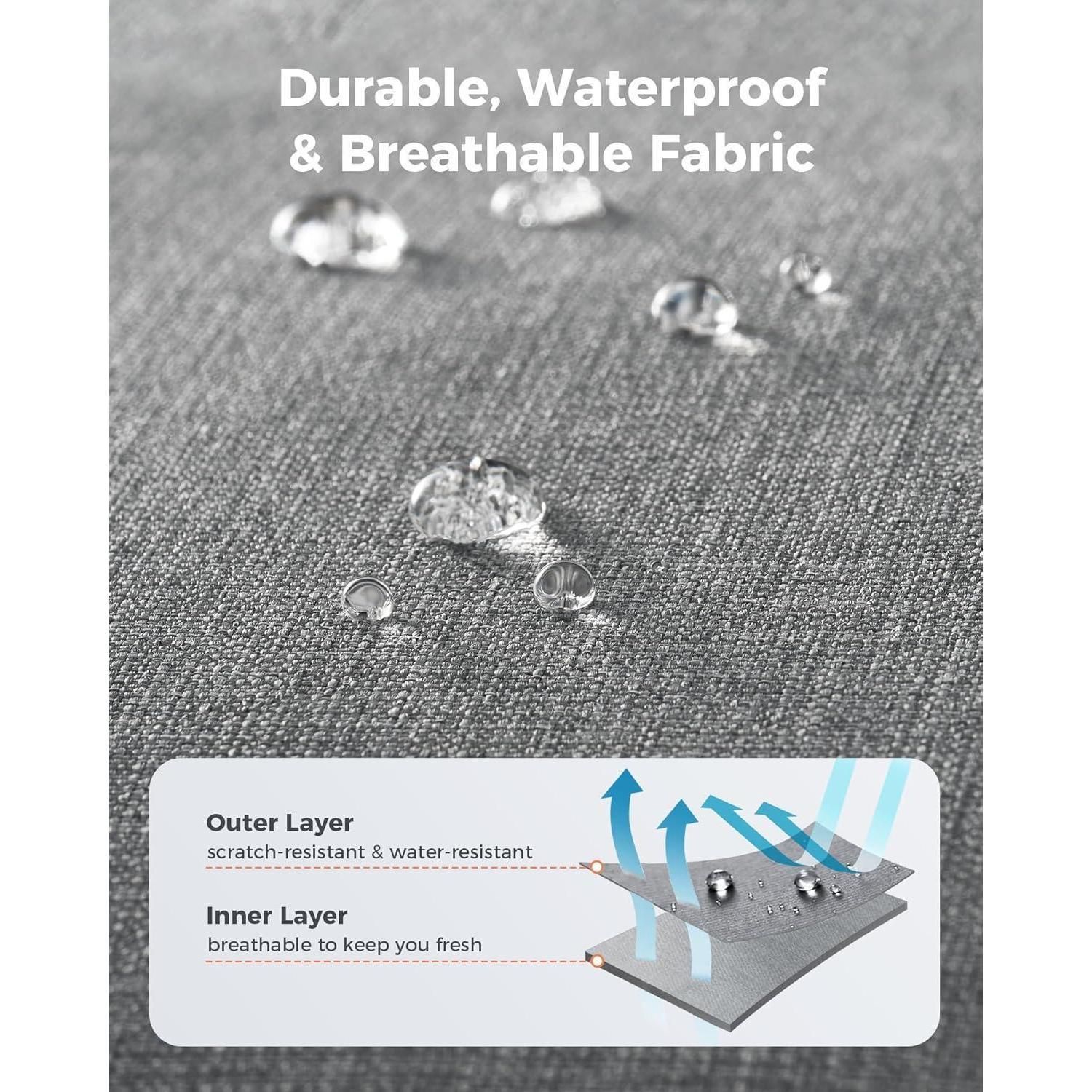 Durable, Waterproof & Breathable Fabric

Outer Layer
scratch-resistant & water-resistant

Inner Layer
breathable to keep you fresh